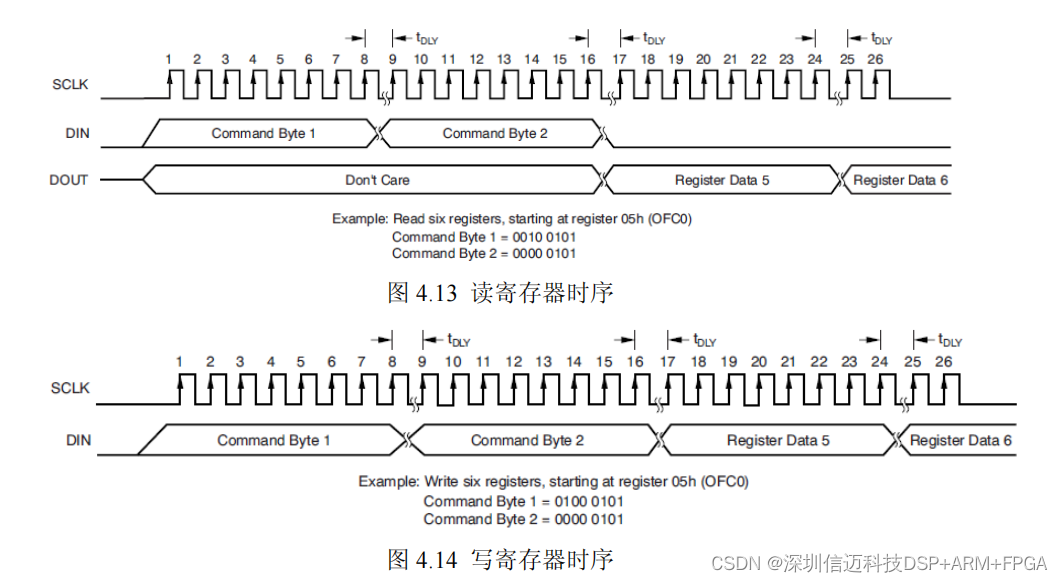 $t_{DLY}$ $t_{DLY}$ $t_{DLY}$

1 2 3 4 5 6 7 8 9 10 11 12 13 14 15 16 17 18 19 20 21 22 23 24 25 26

SCLK

DIN Command Byte 1 Command Byte 2

DOUT Don't Care Register Data 5 Register Data 6

Example: Read six registers, starting at register 05h (OFC0)
Command Byte 1 = 0010 0101
Command Byte 2 = 0000 0101

图 4.13 读寄存器时序

$t_{DLY}$ $t_{DLY}$ $t_{DLY}$

1 2 3 4 5 6 7 8 9 10 11 12 13 14 15 16 17 18 19 20 21 22 23 24 25 26

SCLK

DIN Command Byte 1 Command Byte 2 Register Data 5 Register Data 6

Example: Write six registers, starting at register 05h (OFC0)
Command Byte 1 = 0100 0101
Command Byte 2 = 0000 0101

图 4.14 写寄存器时序

CSDN @深圳信迈科技DSP+ARM+FPGA